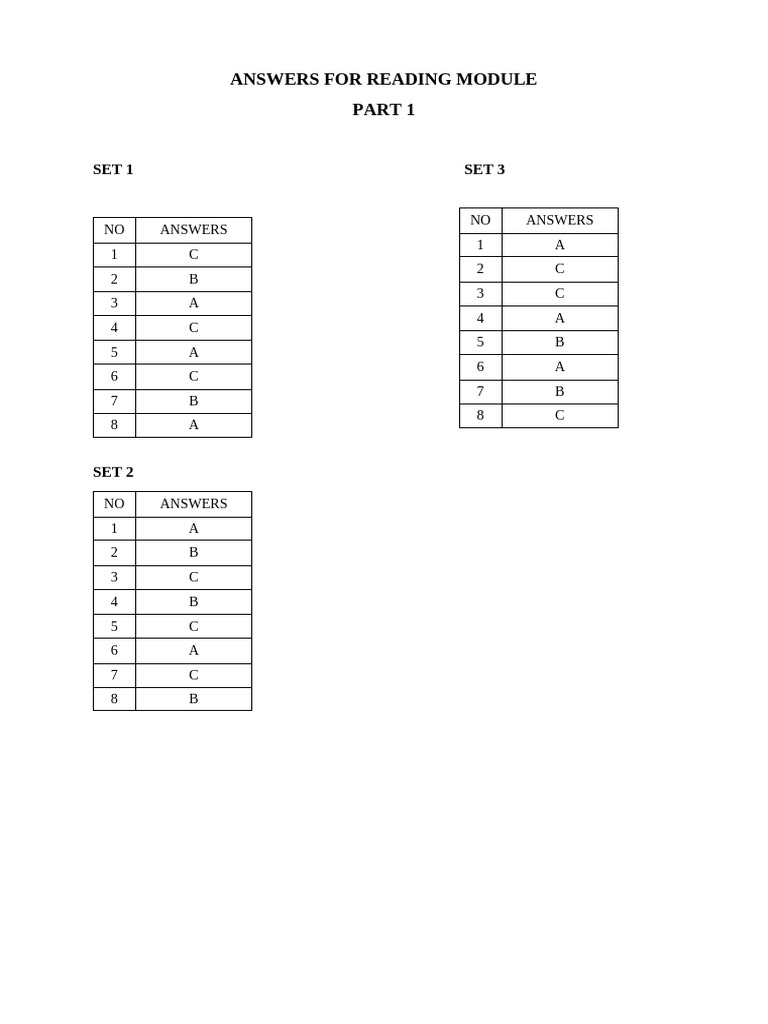 ANSWERS FOR READING MODULE

PART 1

SET 1

| NO | ANSWERS |
|---|---|
| 1 | C |
| 2 | B |
| 3 | A |
| 4 | C |
| 5 | A |
| 6 | C |
| 7 | B |
| 8 | A |

SET 2

| NO | ANSWERS |
|---|---|
| 1 | A |
| 2 | B |
| 3 | C |
| 4 | B |
| 5 | C |
| 6 | A |
| 7 | C |
| 8 | B |

SET 3

| NO | ANSWERS |
|---|---|
| 1 | A |
| 2 | C |
| 3 | C |
| 4 | A |
| 5 | B |
| 6 | A |
| 7 | B |
| 8 | C |